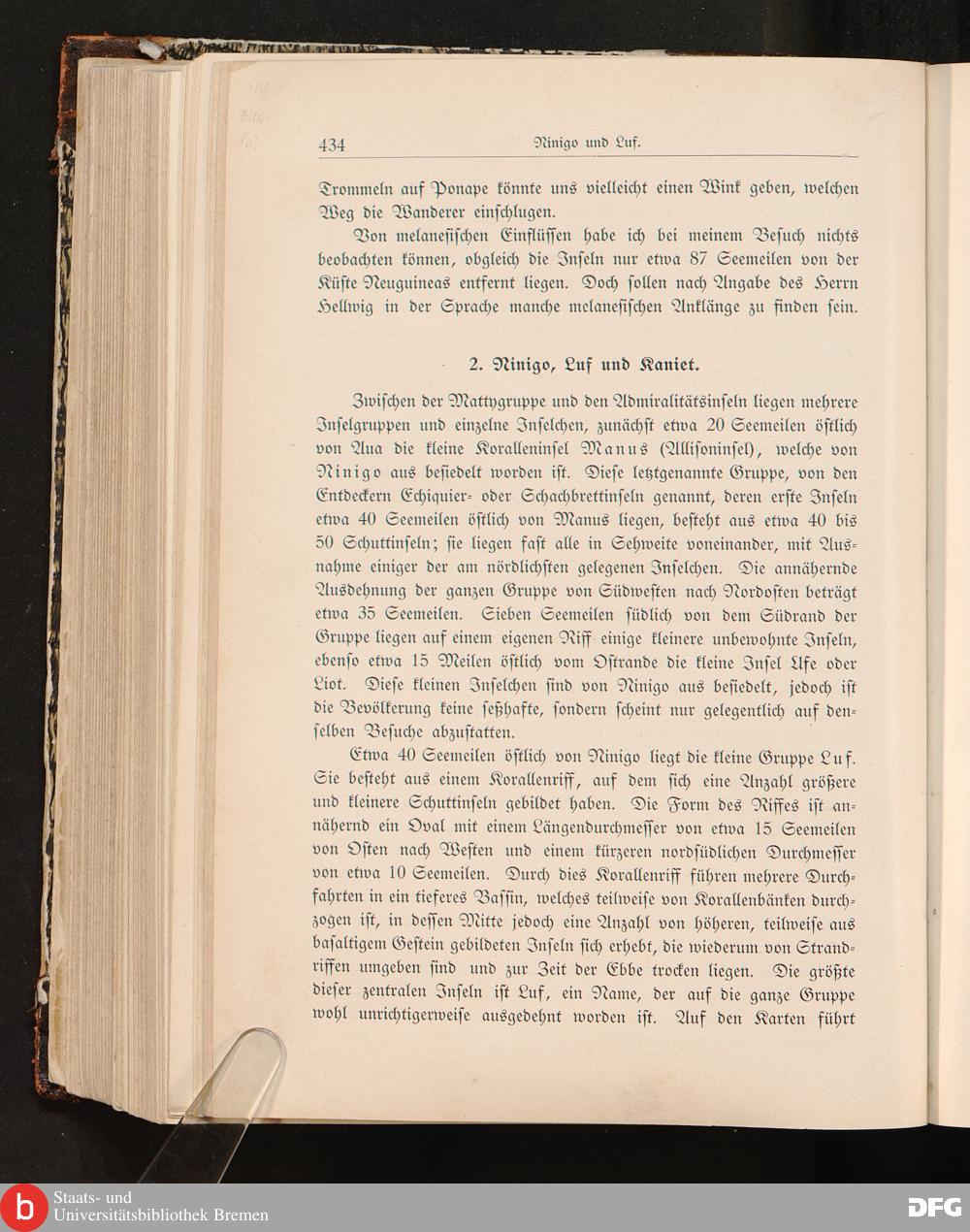 434 Ninigo und Luf.

Trommeln auf Ponape könnte uns vielleicht einen Wink geben, welchen Weg die Wanderer einschlugen.

Von melanesischen Einflüssen habe ich bei meinem Besuch nichts beobachten können, obgleich die Inseln nur etwa 87 Seemeilen von der Küste Neuguineas entfernt liegen. Doch sollen nach Angabe des Herrn Hellwig in der Sprache manche melanesischen Anklänge zu finden sein.

2. Ninigo, Luf und Kaniet.

Zwischen der Mattygruppe und den Admiralitätsinseln liegen mehrere Inselgruppen und einzelne Inselchen, zunächst etwa 20 Seemeilen östlich von Aua die kleine Koralleninsel Manus (Allisoninsel), welche von Ninigo aus besiedelt worden ist. Diese letztgenannte Gruppe, von den Entdeckern Echiquier- oder Schachbrettinseln genannt, deren erste Inseln etwa 40 Seemeilen östlich von Manus liegen, besteht aus etwa 40 bis 50 Schuttinseln; sie liegen fast alle in Sehweite voneinander, mit Ausnahme einiger der am nördlichsten gelegenen Inselchen. Die annähernde Ausdehnung der ganzen Gruppe von Südwesten nach Nordosten beträgt etwa 35 Seemeilen. Sieben Seemeilen südlich von dem Südrand der Gruppe liegen auf einem eigenen Riff einige kleinere unbewohnte Inseln, ebenso etwa 15 Meilen östlich vom Ostrande die kleine Insel Ufe oder Liot. Diese kleinen Inselchen sind von Ninigo aus besiedelt, jedoch ist die Bevölkerung keine seßhafte, sondern scheint nur gelegentlich auf denselben Besuche abzustatten.

Etwa 40 Seemeilen östlich von Ninigo liegt die kleine Gruppe Luf. Sie besteht aus einem Korallenriff, auf dem sich eine Anzahl größere und kleinere Schuttinseln gebildet haben. Die Form des Riffes ist annähernd ein Oval mit einem Längendurchmesser von etwa 15 Seemeilen von Osten nach Westen und einem kürzeren nordsüdlichen Durchmesser von etwa 10 Seemeilen. Durch dies Korallenriff führen mehrere Durchfahrten in ein tieferes Bassin, welches teilweise von Korallenbänken durchzogen ist, in dessen Mitte jedoch eine Anzahl von höheren, teilweise aus basaltigem Gestein gebildeten Inseln sich erhebt, die wiederum von Strandriffen umgeben sind und zur Zeit der Ebbe trocken liegen. Die größte dieser zentralen Inseln ist Luf, ein Name, der auf die ganze Gruppe wohl unrichtigerweise ausgedehnt worden ist. Auf den Karten führt

Staats- und Universitätsbibliothek Bremen
DFG